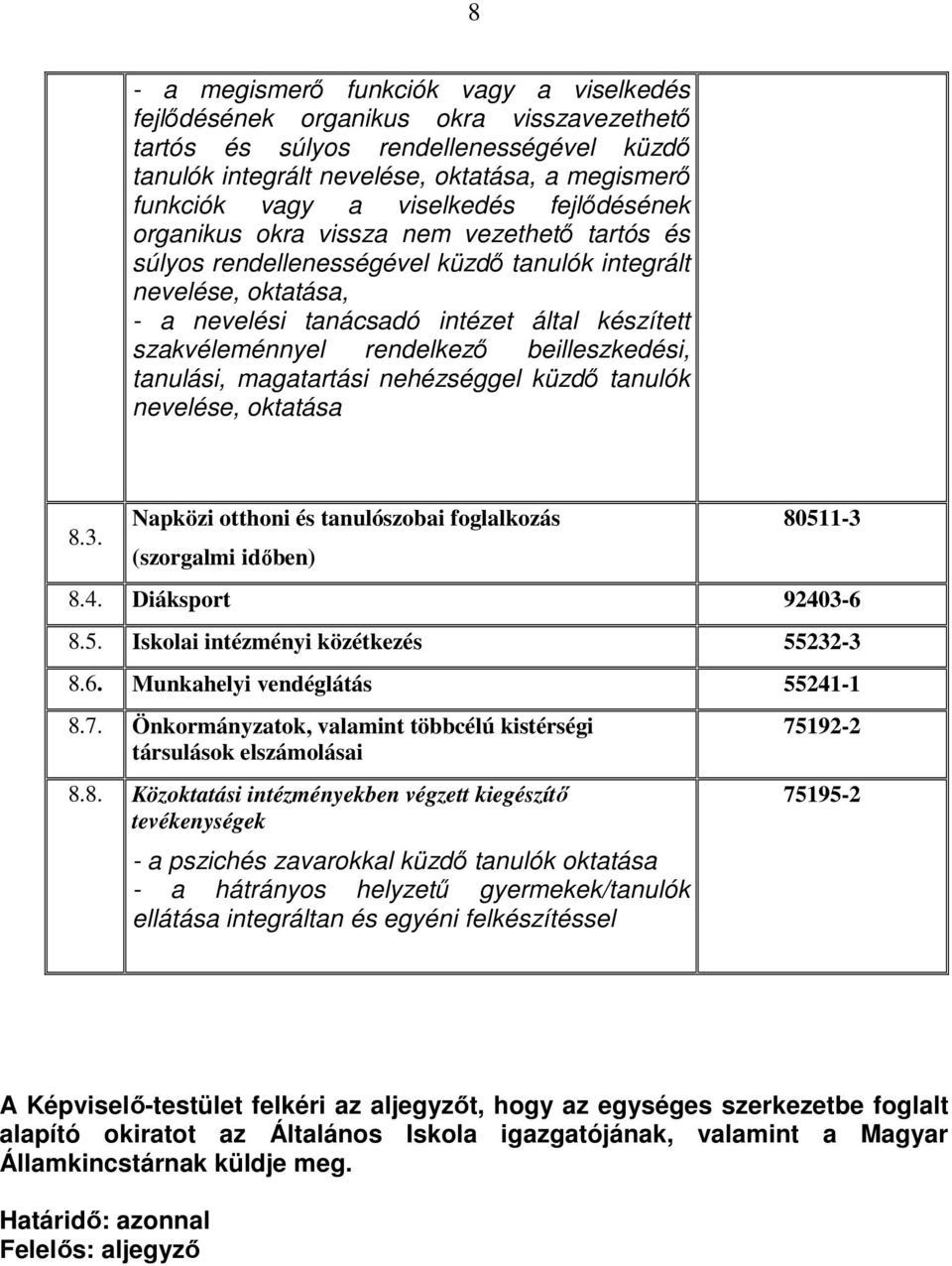 8

|  |  |  |
|---|---|---|
|  | - a megismerő funkciók vagy a viselkedés fejlődésének organikus okra visszavezethető tartós és súlyos rendellenességével küzdő tanulók integrált nevelése, oktatása, a megismerő funkciók vagy a viselkedés fejlődésének organikus okra vissza nem vezethető tartós és súlyos rendellenességével küzdő tanulók integrált nevelése, oktatása, - a nevelési tanácsadó intézet által készített szakvéleménnyel rendelkező beilleszkedési, tanulási, magatartási nehézséggel küzdő tanulók nevelése, oktatása |  |
| 8.3. | Napközi otthoni és tanulószobai foglalkozás (szorgalmi időben) | 80511-3 |
| 8.4. | Diáksport | 92403-6 |
| 8.5. | Iskolai intézményi közétkezés | 55232-3 |
| 8.6. | Munkahelyi vendéglátás | 55241-1 |
| 8.7. | Önkormányzatok, valamint többcélú kistérségi társulások elszámolásai | 75192-2 |
| 8.8. | Közoktatási intézményekben végzett kiegészítő tevékenységek - a pszichés zavarokkal küzdő tanulók oktatása - a hátrányos helyzetű gyermekek/tanulók ellátása integráltan és egyéni felkészítéssel | 75195-2 |

A Képviselő-testület felkéri az aljegyzőt, hogy az egységes szerkezetbe foglalt alapító okiratot az Általános Iskola igazgatójának, valamint a Magyar Államkincstárnak küldje meg.

Határidő: azonnal
Felelős: aljegyző